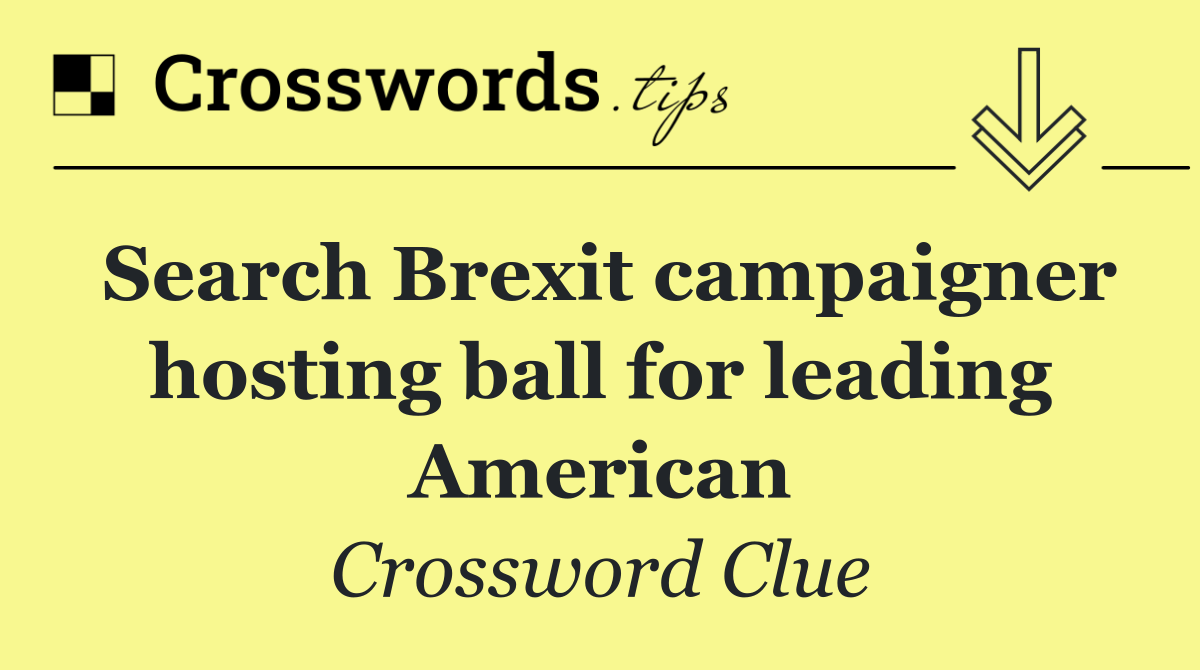 Crosswords.tips

Search Brexit campaigner hosting ball for leading American

Crossword Clue